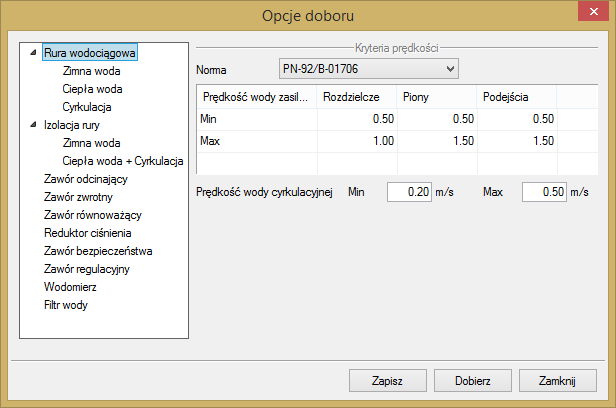 Opcje doboru

Rura wodociągowa
Zimna woda
Ciepła woda
Cyrkulacja
Izolacja rury
Zimna woda
Ciepła woda + Cyrkulacja
Zawór odcinający
Zawór zwrotny
Zawór równoważący
Reduktor ciśnienia
Zawór bezpieczeństwa
Zawór regulacyjny
Wodomierz
Filtr wody

Kryteria prędkości

Norma PN-92/B-01706

| Prędkość wody zasil... | Rozdzielcze | Piony | Podejścia |
|---|---|---|---|
| Min | 0.50 | 0.50 | 0.50 |
| Max | 1.00 | 1.50 | 1.50 |

Prędkość wody cyrkulacyjnej Min 0.20 m/s Max 0.50 m/s

Zapisz Dobierz Zamknij